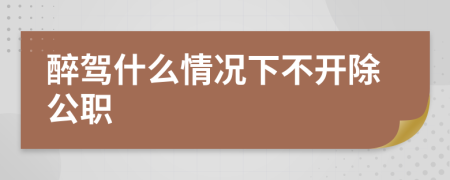 醉驾什么情况下不开除公职